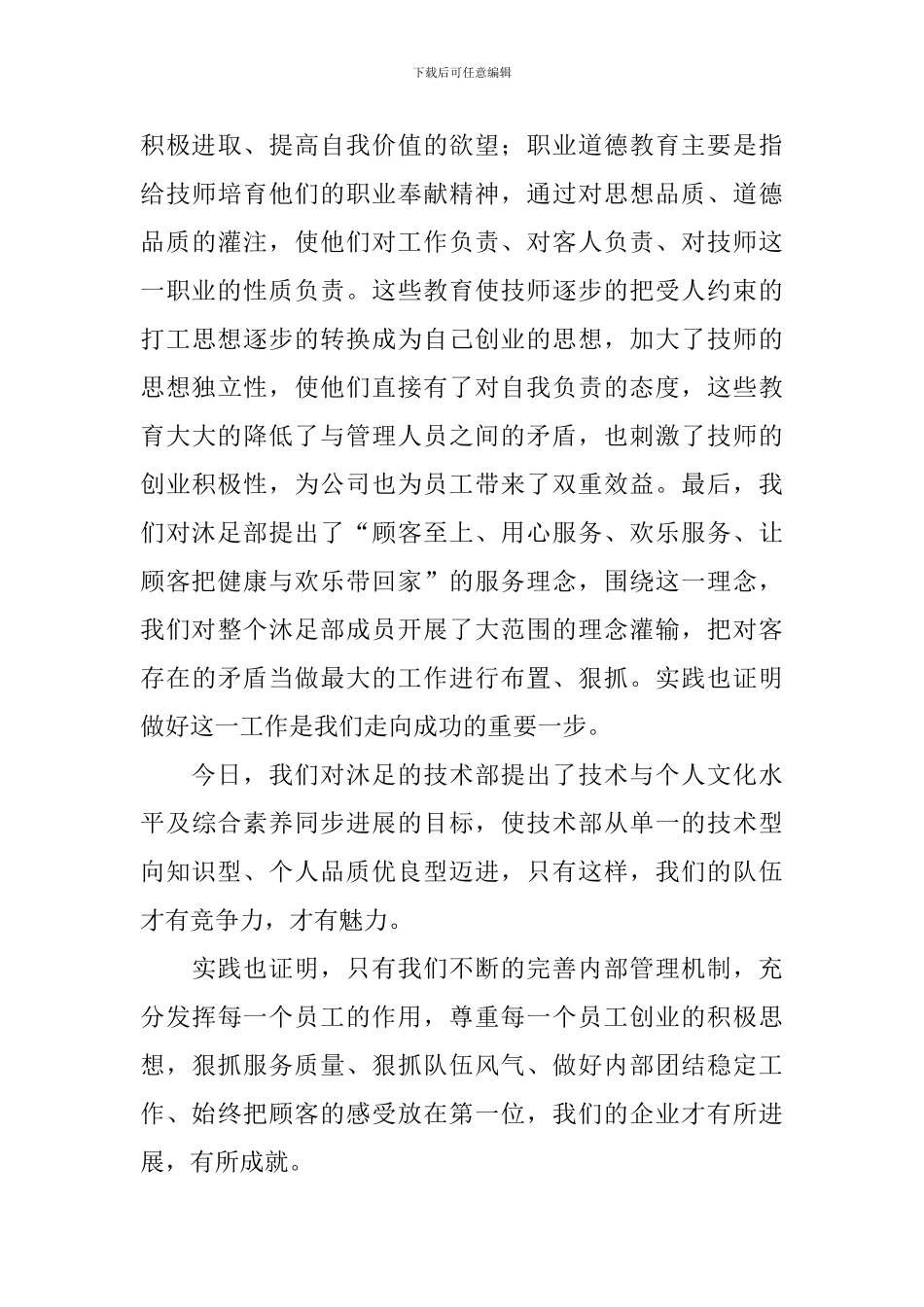 下载后可任意编辑

积极进取、提高自我价值的欲望；职业道德教育主要是指给技师培育他们的职业奉献精神，通过对思想品质、道德品质的灌注，使他们对工作负责、对客人负责、对技师这一职业的性质负责。这些教育使技师逐步的把受人约束的打工思想逐步的转换成为自己创业的思想，加大了技师的思想独立性，使他们直接有了对自我负责的态度，这些教育大大的降低了与管理人员之间的矛盾，也刺激了技师的创业积极性，为公司也为员工带来了双重效益。最后，我们对沐足部提出了“顾客至上、用心服务、欢乐服务、让顾客把健康与欢乐带回家”的服务理念，围绕这一理念，我们对整个沐足部成员开展了大范围的理念灌输，把对客存在的矛盾当做最大的工作进行布置、狠抓。实践也证明做好这一工作是我们走向成功的重要一步。

今日，我们对沐足的技术部提出了技术与个人文化水平及综合素养同步进展的目标，使技术部从单一的技术型向知识型、个人品质优良型迈进，只有这样，我们的队伍才有竞争力，才有魅力。

实践也证明，只有我们不断的完善内部管理机制，充分发挥每一个员工的作用，尊重每一个员工创业的积极思想，狠抓服务质量、狠抓队伍风气、做好内部团结稳定工作、始终把顾客的感受放在第一位，我们的企业才有所进展，有所成就。